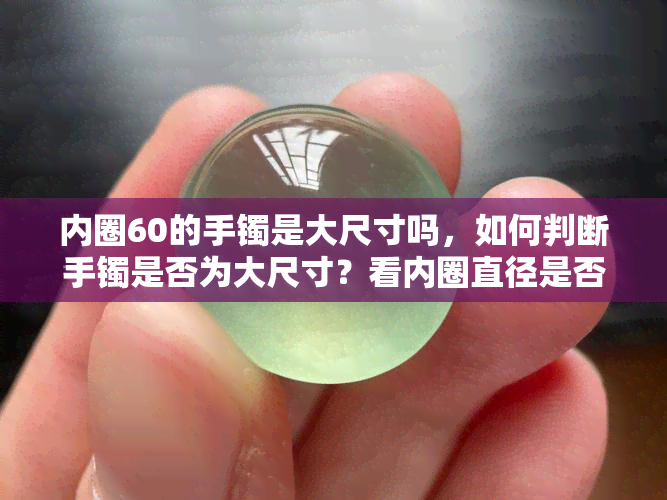 内圈60的手镯是大尺寸吗，如何判断手镯是否为大尺寸？看内圈直径是否